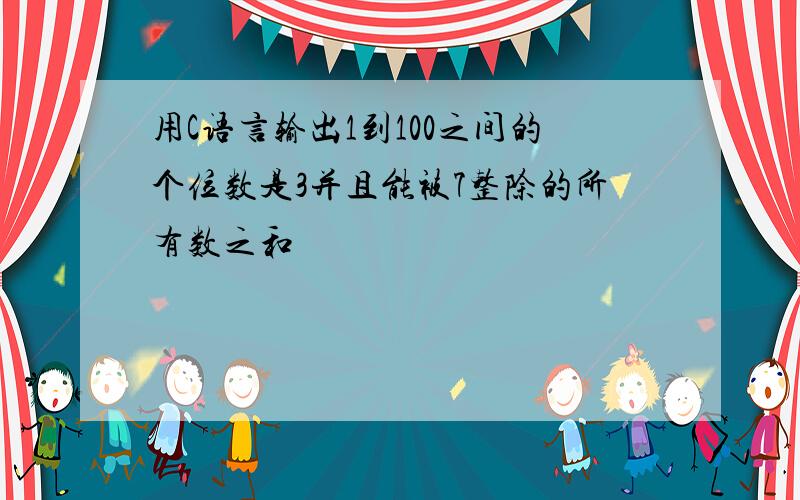 用C语言输出1到100之间的个位数是3并且能被7整除的所有数之和